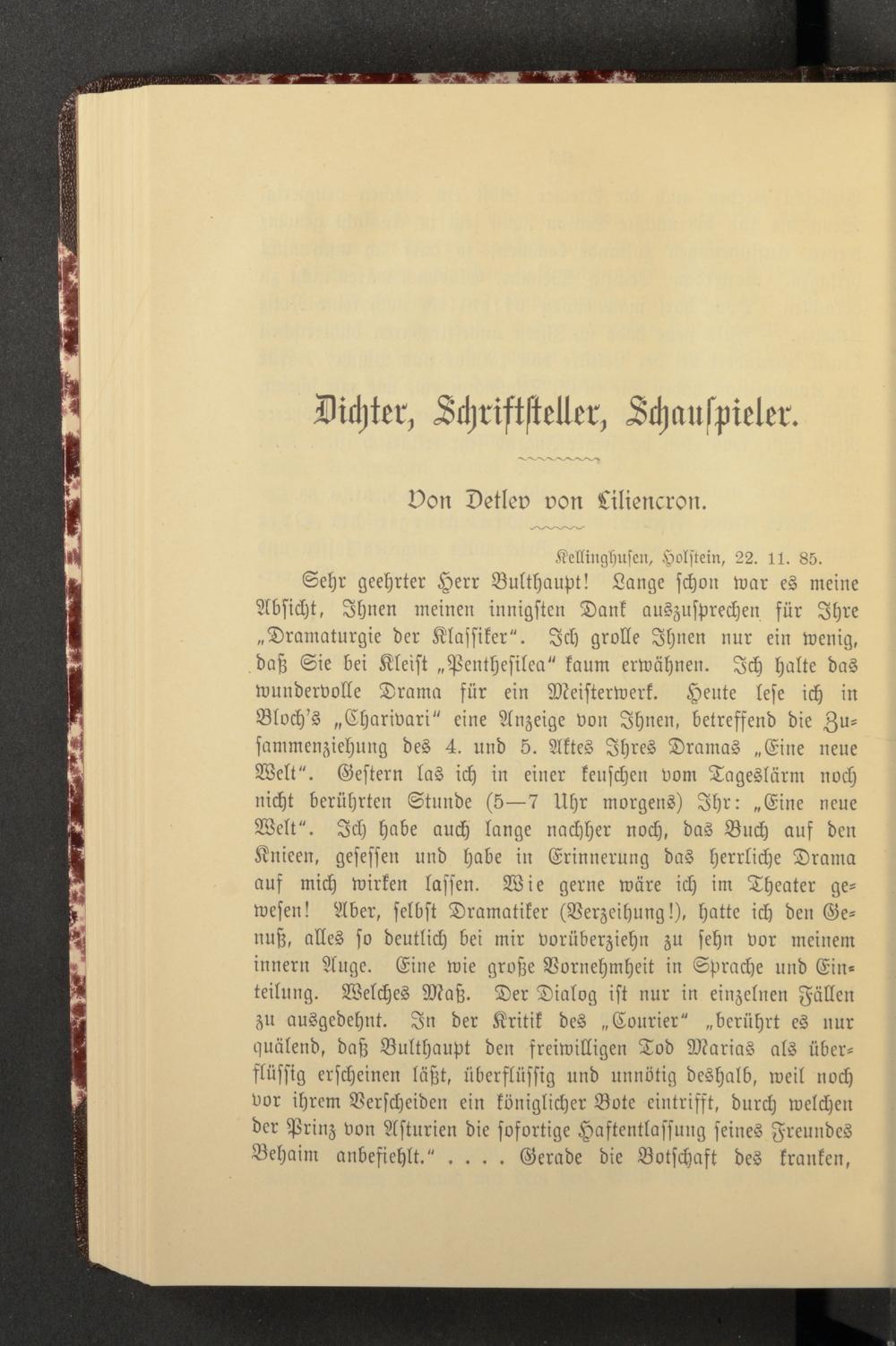 Dichter, Schriftsteller, Schauspieler.

Von Detlev von Liliencron.

Kellinghusen, Holstein, 22. 11. 85.

Sehr geehrter Herr Bulthaupt! Lange schon war es meine Absicht, Ihnen meinen innigsten Dank auszusprechen für Ihre „Dramaturgie der Klassiker". Ich grolle Ihnen nur ein wenig, daß Sie bei Kleist „Penthesilea" kaum erwähnen. Ich halte das wundervolle Drama für ein Meisterwerk. Heute lese ich in Bloch's „Charivari" eine Anzeige von Ihnen, betreffend die Zusammenziehung des 4. und 5. Aktes Ihres Dramas „Eine neue Welt". Gestern las ich in einer keuschen vom Tageslärm noch nicht berührten Stunde (5—7 Uhr morgens) Ihr: „Eine neue Welt". Ich habe auch lange nachher noch, das Buch auf den Knieen, gesessen und habe in Erinnerung das herrliche Drama auf mich wirken lassen. Wie gerne wäre ich im Theater gewesen! Aber, selbst Dramatiker (Verzeihung!), hatte ich den Genuß, alles so deutlich bei mir vorüberziehn zu sehn vor meinem innern Auge. Eine wie große Vornehmheit in Sprache und Einteilung. Welches Maß. Der Dialog ist nur in einzelnen Fällen zu ausgedehnt. In der Kritik des „Courier" „berührt es nur quälend, daß Bulthaupt den freiwilligen Tod Marias als überflüssig erscheinen läßt, überflüssig und unnötig deshalb, weil noch vor ihrem Verscheiden ein königlicher Bote eintrifft, durch welchen der Prinz von Asturien die sofortige Haftentlassung seines Freundes Behaim anbefiehlt." . . . . Gerade die Botschaft des kranken,